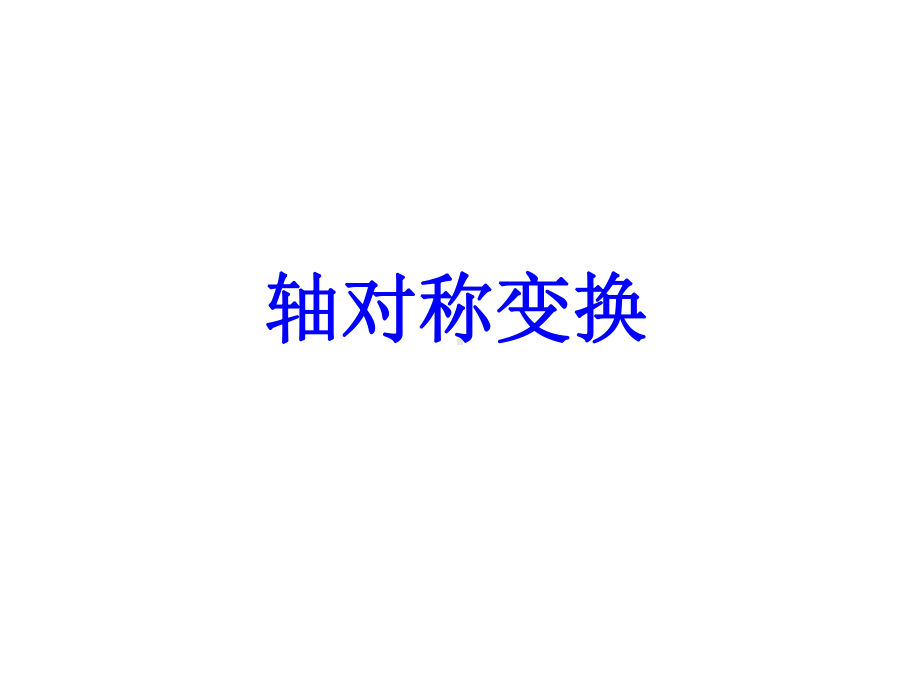 轴对称变换